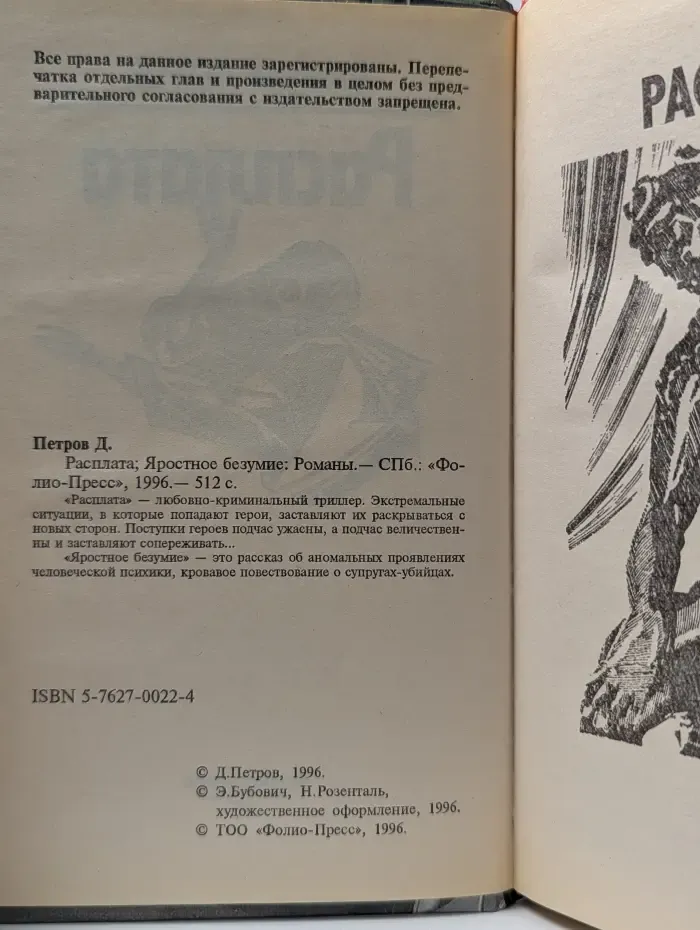 Все права на данное издание зарегистрированы. Перепечатка отдельных глав и произведения в целом без предварительного согласования с издательством запрещена.

Петров Д.
Расплата; Яростное безумие: Романы.— СПб.: «Фолио-Пресс», 1996.— 512 с.
«Расплата» — любовно-криминальный триллер. Экстремальные ситуации, в которые попадают герои, заставляют их раскрываться с новых сторон. Поступки героев подчас ужасны, а подчас величественны и заставляют сопереживать...
«Яростное безумие» — это рассказ об аномальных проявлениях человеческой психики, кровавое повествование о супругах-убийцах.

ISBN 5-7627-0022-4

© Д.Петров, 1996.
© Э.Бубович, Н.Розенталь, художественное оформление, 1996.
© ТОО «Фолио-Пресс», 1996.

РАС